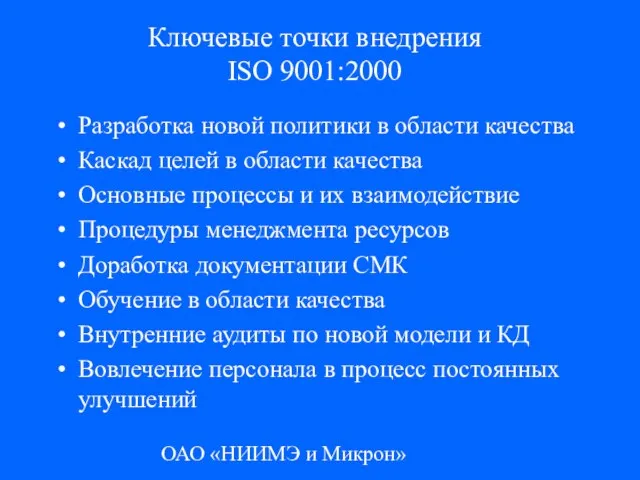 Ключевые точки внедрения
ISO 9001:2000

• Разработка новой политики в области качества
• Каскад целей в области качества
• Основные процессы и их взаимодействие
• Процедуры менеджмента ресурсов
• Доработка документации СМК
• Обучение в области качества
• Внутренние аудиты по новой модели и КД
• Вовлечение персонала в процесс постоянных улучшений

ОАО «НИИМЭ и Микрон»